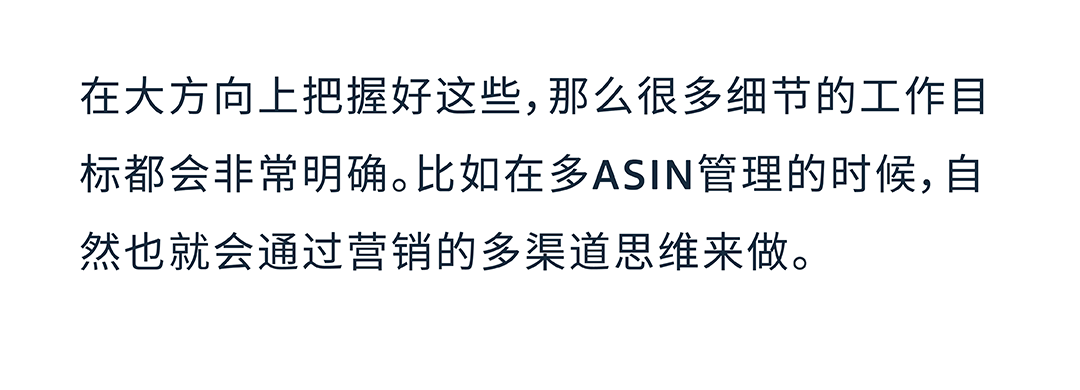 在大方向上把握好这些，那么很多细节的工作目标都会非常明确。比如在多ASIN管理的时候，自然也就会通过营销的多渠道思维来做。